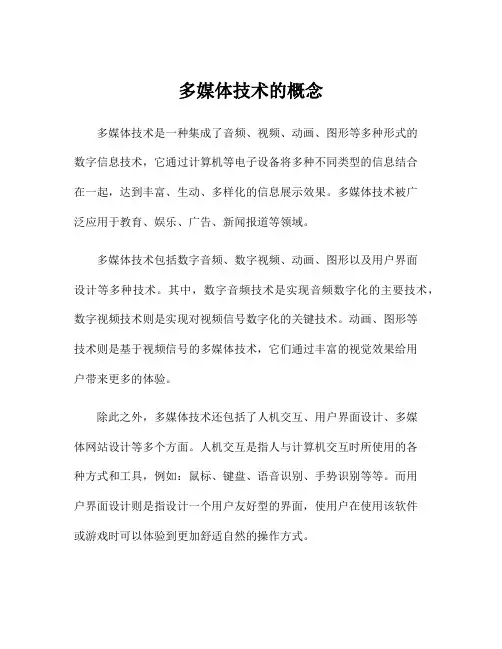 多媒体技术的概念

多媒体技术是一种集成了音频、视频、动画、图形等多种形式的数字信息技术，它通过计算机等电子设备将多种不同类型的信息结合在一起，达到丰富、生动、多样化的信息展示效果。多媒体技术被广泛应用于教育、娱乐、广告、新闻报道等领域。

多媒体技术包括数字音频、数字视频、动画、图形以及用户界面设计等多种技术。其中，数字音频技术是实现音频数字化的主要技术，数字视频技术则是实现对视频信号数字化的关键技术。动画、图形等技术则是基于视频信号的多媒体技术，它们通过丰富的视觉效果给用户带来更多的体验。

除此之外，多媒体技术还包括了人机交互、用户界面设计、多媒体网站设计等多个方面。人机交互是指人与计算机交互时所使用的各种方式和工具，例如：鼠标、键盘、语音识别、手势识别等等。而用户界面设计则是指设计一个用户友好型的界面，使用户在使用该软件或游戏时可以体验到更加舒适自然的操作方式。